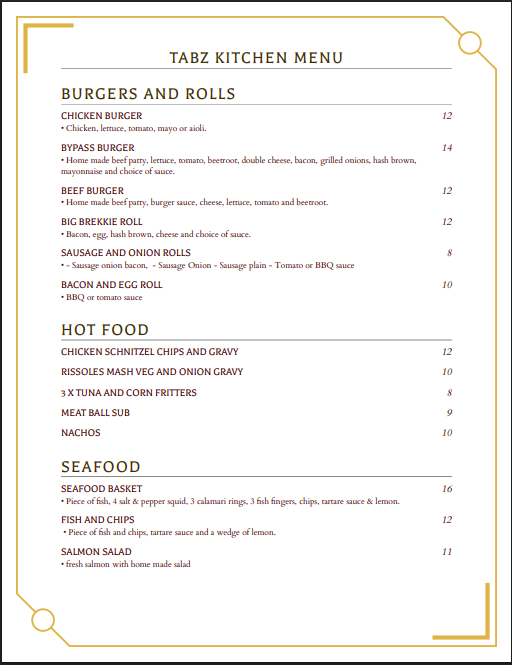 TABZ KITCHEN MENU

BURGERS AND ROLLS

CHICKEN BURGER 12
• Chicken, lettuce, tomato, mayo or aioli.

BYPASS BURGER 14
• Home made beef patty, lettuce, tomato, beetroot, double cheese, bacon, grilled onions, hash brown, mayonnaise and choice of sauce.

BEEF BURGER 12
• Home made beef patty, burger sauce, cheese, lettuce, tomato and beetroot.

BIG BREKKIE ROLL 12
• Bacon, egg, hash brown, cheese and choice of sauce.

SAUSAGE AND ONION ROLLS 8
• - Sausage onion bacon, - Sausage Onion - Sausage plain - Tomato or BBQ sauce

BACON AND EGG ROLL 10
• BBQ or tomato sauce

HOT FOOD

CHICKEN SCHNITZEL CHIPS AND GRAVY 12

RISSOLES MASH VEG AND ONION GRAVY 10

3 X TUNA AND CORN FRITTERS 8

MEAT BALL SUB 9

NACHOS 10

SEAFOOD

SEAFOOD BASKET 16
• Piece of fish, 4 salt & pepper squid, 3 calamari rings, 3 fish fingers, chips, tartare sauce & lemon.

FISH AND CHIPS 12
• Piece of fish and chips, tartare sauce and a wedge of lemon.

SALMON SALAD 11
• fresh salmon with home made salad